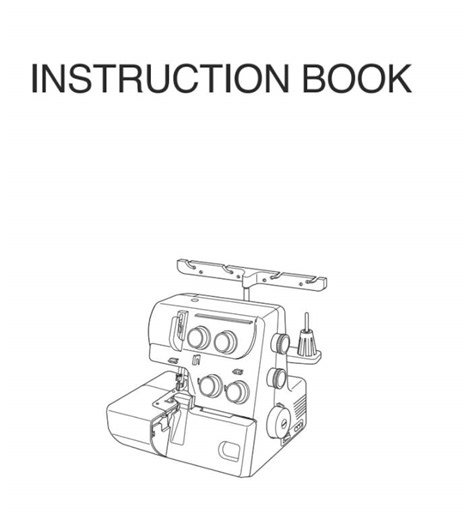 INSTRUCTION BOOK